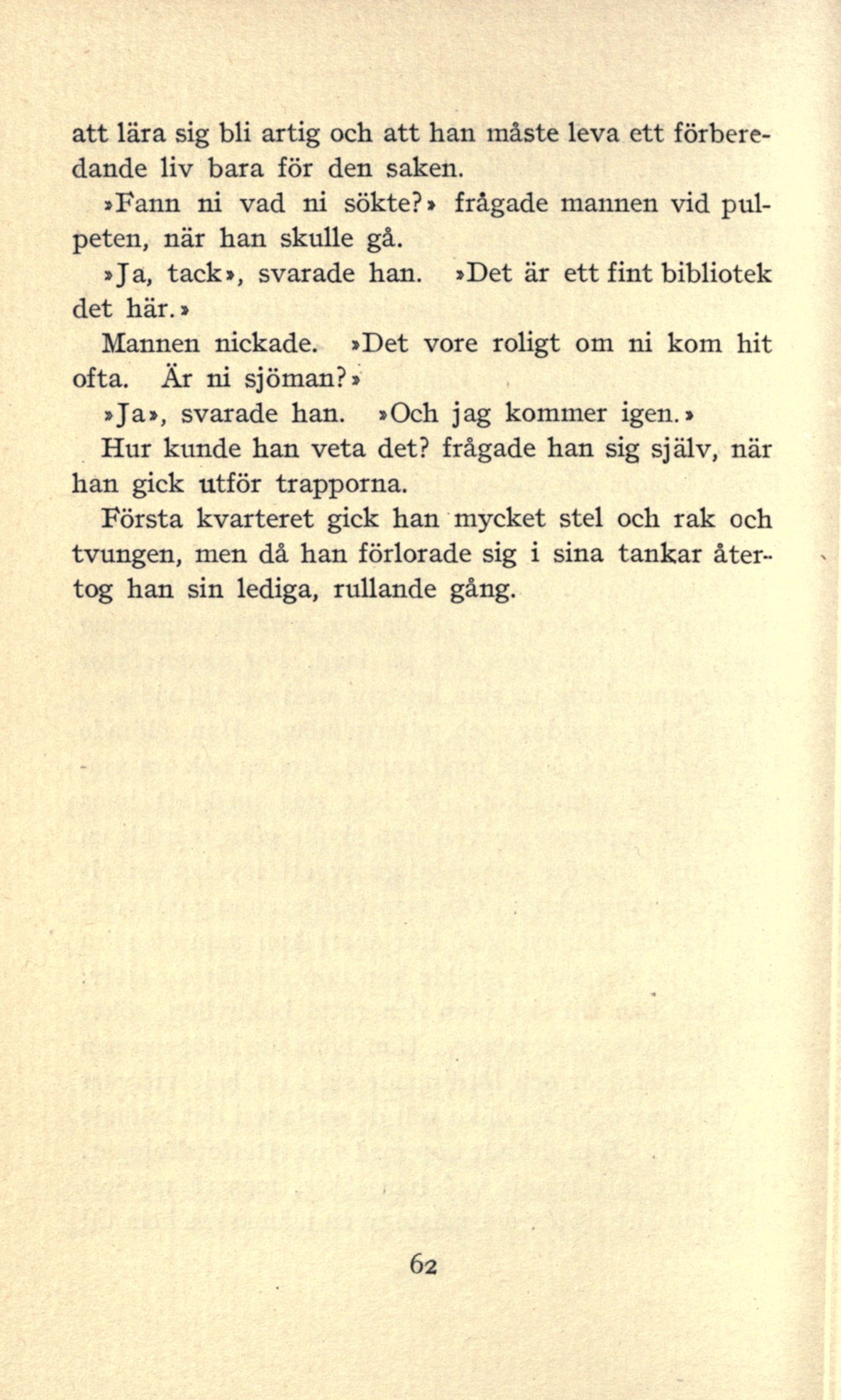 att lära sig bli artig och att han måste leva ett förberedande liv bara för den saken.

»Fann ni vad ni sökte?» frågade mannen vid pulpeten, när han skulle gå.

»Ja, tack», svarade han. »Det är ett fint bibliotek det här.»

Mannen nickade. »Det vore roligt om ni kom hit ofta. Är ni sjöman?»

»Ja», svarade han. »Och jag kommer igen.»

Hur kunde han veta det? frågade han sig själv, när han gick utför trapporna.

Första kvarteret gick han mycket stel och rak och tvungen, men då han förlorade sig i sina tankar återtog han sin lediga, rullande gång.

62